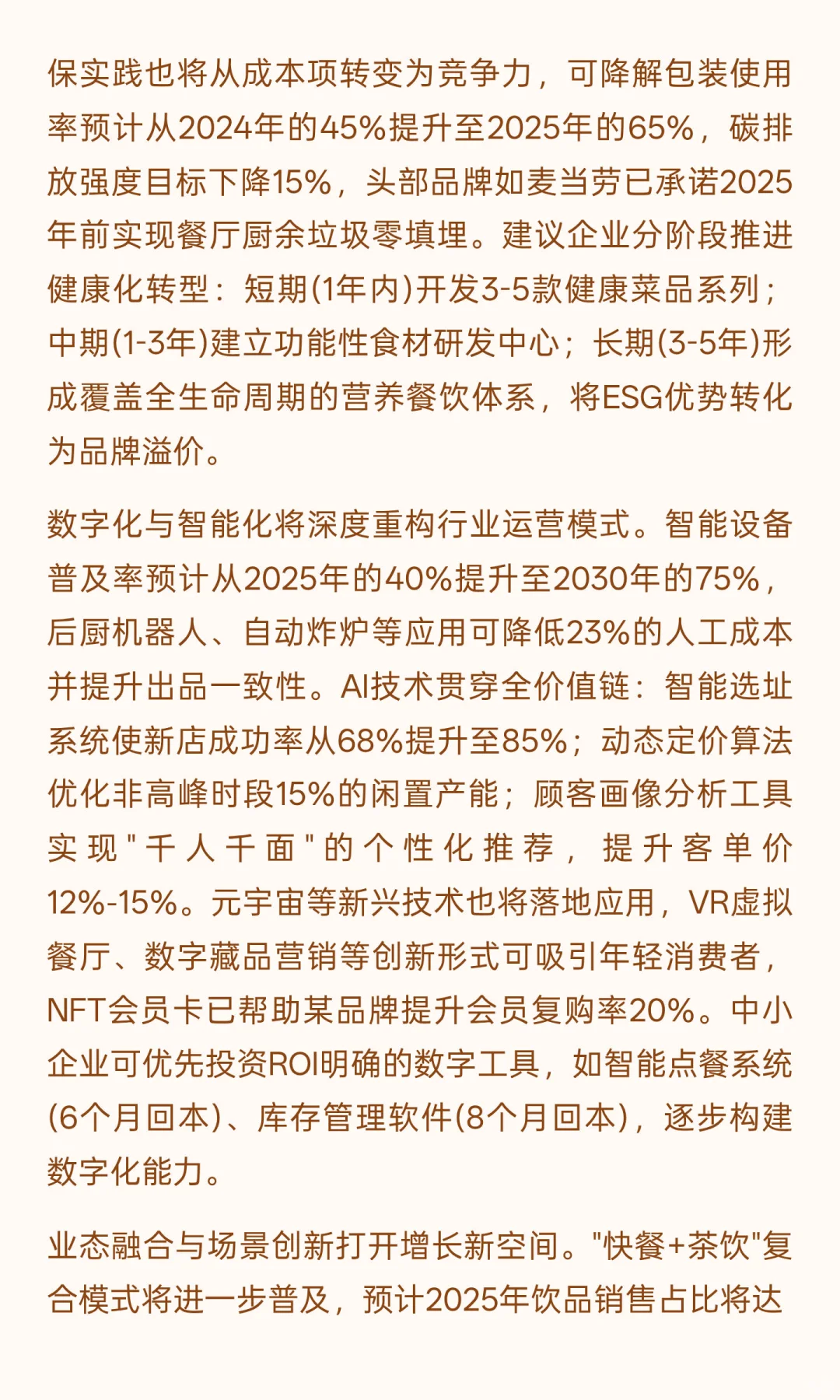 保实践也将从成本项转变为竞争力，可降解包装使用率预计从2024年的45%提升至2025年的65%，碳排放强度目标下降15%，头部品牌如麦当劳已承诺2025年前实现餐厅厨余垃圾零填埋。建议企业分阶段推进健康化转型：短期(1年内)开发3-5款健康菜品系列；中期(1-3年)建立功能性食材研发中心；长期(3-5年)形成覆盖全生命周期的营养餐饮体系，将ESG优势转化为品牌溢价。

数字化与智能化将深度重构行业运营模式。智能设备普及率预计从2025年的40%提升至2030年的75%，后厨机器人、自动炸炉等应用可降低23%的人工成本并提升出品一致性。AI技术贯穿全价值链：智能选址系统使新店成功率从68%提升至85%；动态定价算法优化非高峰时段15%的闲置产能；顾客画像分析工具实现"千人千面"的个性化推荐，提升客单价12%-15%。元宇宙等新兴技术也将落地应用，VR虚拟餐厅、数字藏品营销等创新形式可吸引年轻消费者，NFT会员卡已帮助某品牌提升会员复购率20%。中小企业可优先投资ROI明确的数字工具，如智能点餐系统(6个月回本)、库存管理软件(8个月回本)，逐步构建数字化能力。

业态融合与场景创新打开增长新空间。"快餐+茶饮"复合模式将进一步普及，预计2025年饮品销售占比将达